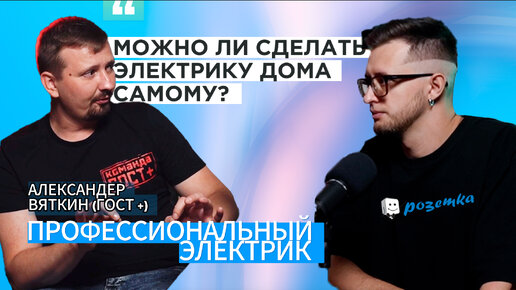 “

МОЖНО ЛИ СДЕЛАТЬ ЭЛЕКТРИКУ ДОМА САМОМУ?

команда ГОСТ+

АЛЕКСАНДЕР ВЯТКИН (ГОСТ +)

ПРОФЕССИОНАЛЬНЫЙ ЭЛЕКТРИК

розетка